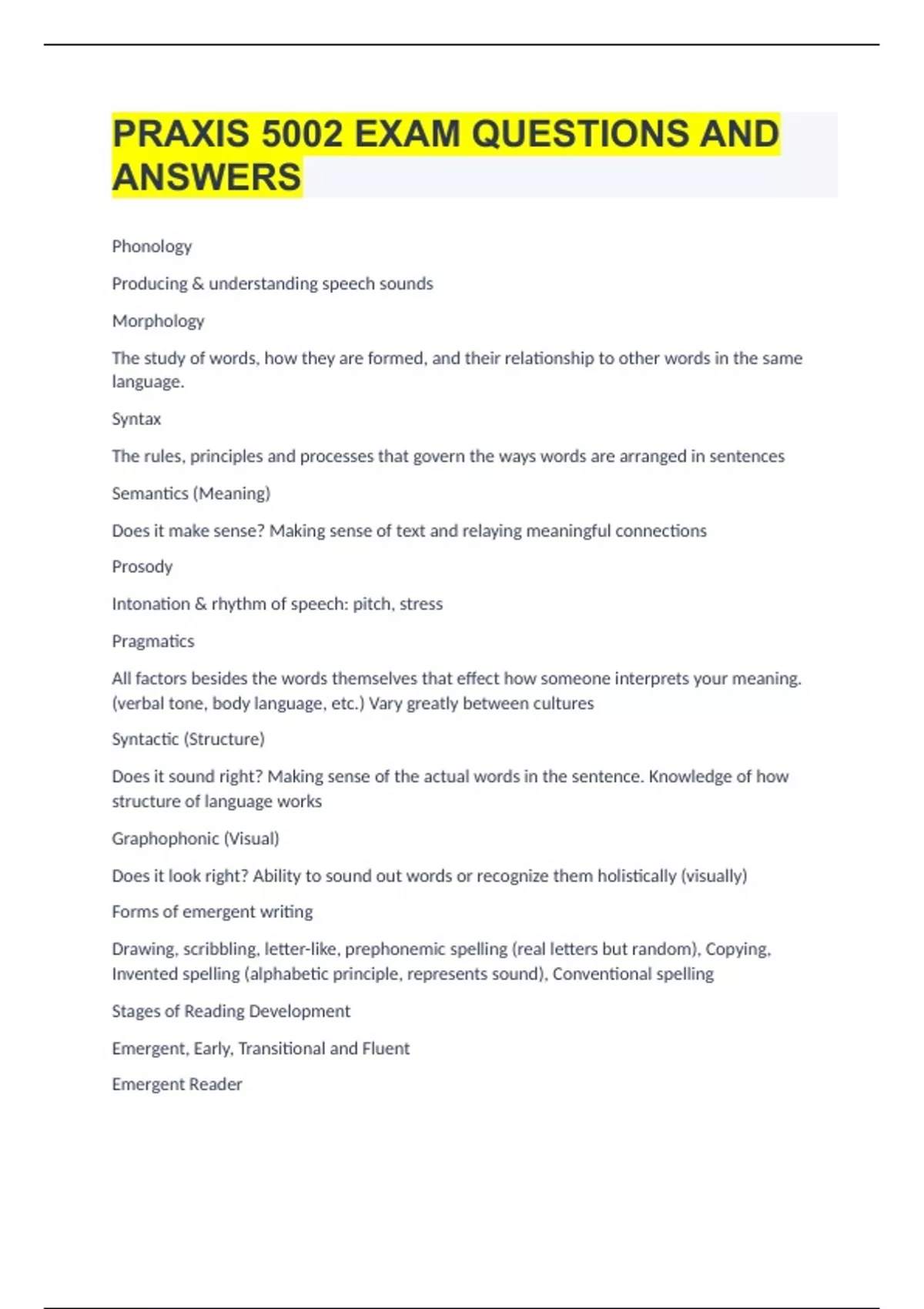 PRAXIS 5002 EXAM QUESTIONS AND ANSWERS

Phonology

Producing & understanding speech sounds

Morphology

The study of words, how they are formed, and their relationship to other words in the same language.

Syntax

The rules, principles and processes that govern the ways words are arranged in sentences

Semantics (Meaning)

Does it make sense? Making sense of text and relaying meaningful connections

Prosody

Intonation & rhythm of speech: pitch, stress

Pragmatics

All factors besides the words themselves that effect how someone interprets your meaning. (verbal tone, body language, etc.) Vary greatly between cultures

Syntactic (Structure)

Does it sound right? Making sense of the actual words in the sentence. Knowledge of how structure of language works

Graphophonic (Visual)

Does it look right? Ability to sound out words or recognize them holistically (visually)

Forms of emergent writing

Drawing, scribbling, letter-like, prephonemic spelling (real letters but random), Copying, Invented spelling (alphabetic principle, represents sound), Conventional spelling

Stages of Reading Development

Emergent, Early, Transitional and Fluent

Emergent Reader